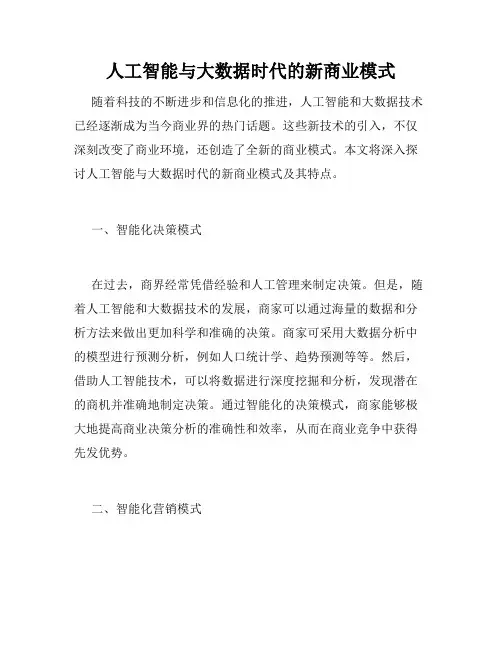 人工智能与大数据时代的新商业模式

随着科技的不断进步和信息化的推进，人工智能和大数据技术已经逐渐成为当今商业界的热门话题。这些新技术的引入，不仅深刻改变了商业环境，还创造了全新的商业模式。本文将深入探讨人工智能与大数据时代的新商业模式及其特点。

一、智能化决策模式

在过去，商界经常凭借经验和人工管理来制定决策。但是，随着人工智能和大数据技术的发展，商家可以通过海量的数据和分析方法来做出更加科学和准确的决策。商家可采用大数据分析中的模型进行预测分析，例如人口统计学、趋势预测等等。然后，借助人工智能技术，可以将数据进行深度挖掘和分析，发现潜在的商机并准确地制定决策。通过智能化的决策模式，商家能够极大地提高商业决策分析的准确性和效率，从而在商业竞争中获得先发优势。

二、智能化营销模式